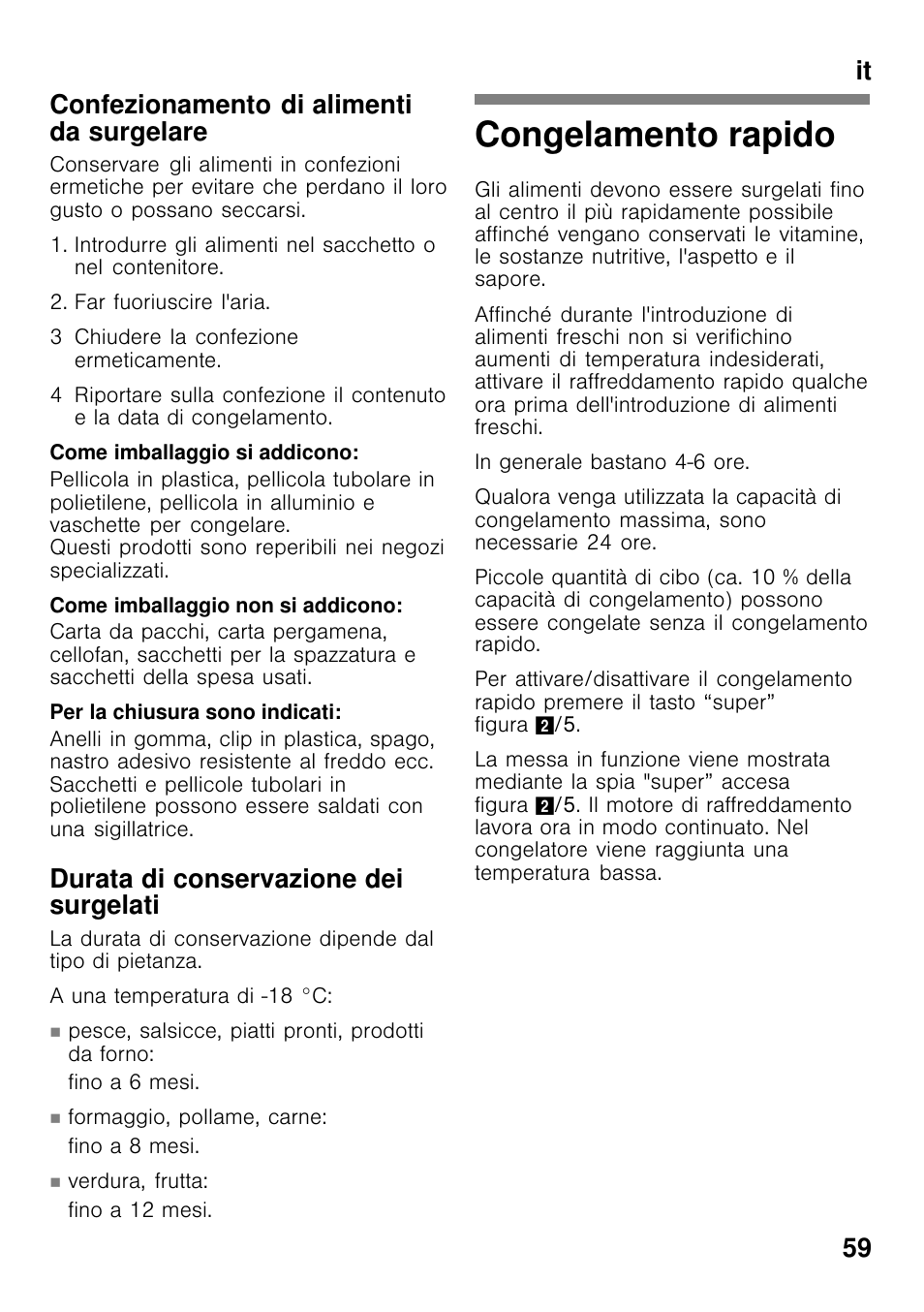 it

Confezionamento di alimenti da surgelare

Conservare gli alimenti in confezioni ermetiche per evitare che perdano il loro gusto o possano seccarsi.

1. Introdurre gli alimenti nel sacchetto o nel contenitore.

2. Far fuoriuscire l'aria.

3 Chiudere la confezione ermeticamente.

4 Riportare sulla confezione il contenuto e la data di congelamento.

Come imballaggio si addicono:

Pellicola in plastica, pellicola tubolare in polietilene, pellicola in alluminio e vaschette per congelare.
Questi prodotti sono reperibili nei negozi specializzati.

Come imballaggio non si addicono:

Carta da pacchi, carta pergamena, cellofan, sacchetti per la spazzatura e sacchetti della spesa usati.

Per la chiusura sono indicati:

Anelli in gomma, clip in plastica, spago, nastro adesivo resistente al freddo ecc. Sacchetti e pellicole tubolari in polietilene possono essere saldati con una sigillatrice.

Durata di conservazione dei surgelati

La durata di conservazione dipende dal tipo di pietanza.

A una temperatura di -18 °C:

■ pesce, salsicce, piatti pronti, prodotti da forno:
fino a 6 mesi.

■ formaggio, pollame, carne:
fino a 8 mesi.

■ verdura, frutta:
fino a 12 mesi.

Congelamento rapido

Gli alimenti devono essere surgelati fino al centro il più rapidamente possibile affinché vengano conservati le vitamine, le sostanze nutritive, l'aspetto e il sapore.

Affinché durante l'introduzione di alimenti freschi non si verifichino aumenti di temperatura indesiderati, attivare il raffreddamento rapido qualche ora prima dell'introduzione di alimenti freschi.

In generale bastano 4-6 ore.

Qualora venga utilizzata la capacità di congelamento massima, sono necessarie 24 ore.

Piccole quantità di cibo (ca. 10 % della capacità di congelamento) possono essere congelate senza il congelamento rapido.

Per attivare/disattivare il congelamento rapido premere il tasto “super” figura 2/5.

La messa in funzione viene mostrata mediante la spia "super” accesa figura 2/5. Il motore di raffreddamento lavora ora in modo continuato. Nel congelatore viene raggiunta una temperatura bassa.

59